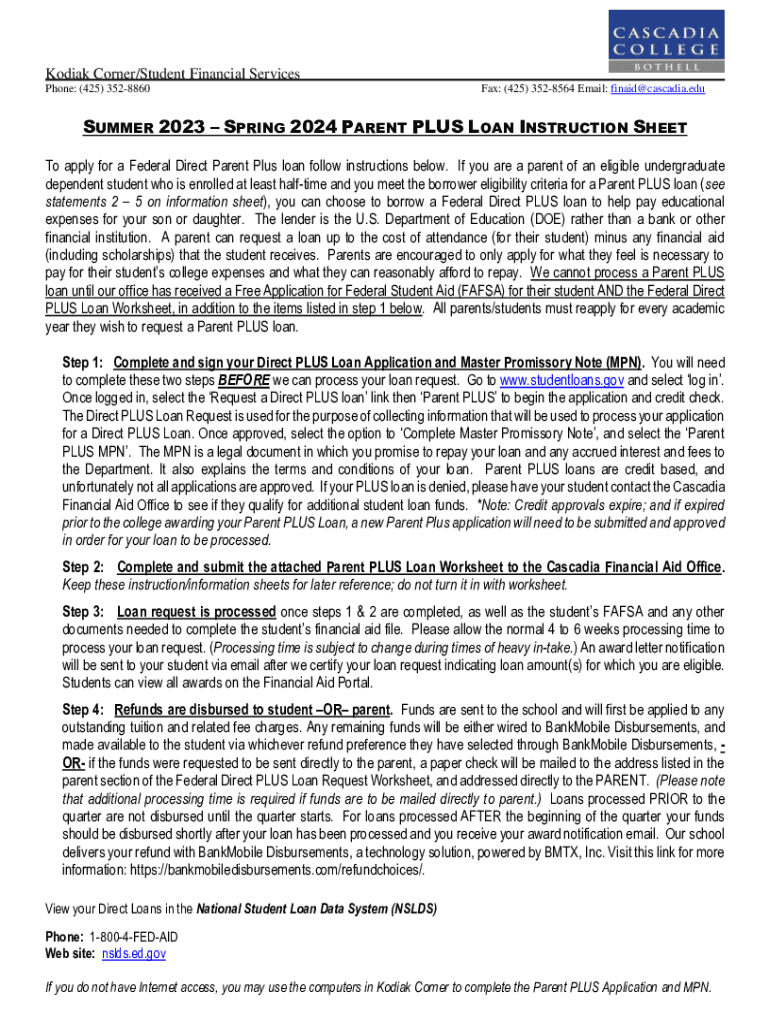 CASCADIA COLLEGE
BOTHELL

Kodiak Corner/Student Financial Services
Phone: (425) 352-8860

Fax: (425) 352-8564 Email: finaid@cascadia.edu

SUMMER 2023 – SPRING 2024 PARENT PLUS LOAN INSTRUCTION SHEET

To apply for a Federal Direct Parent Plus loan follow instructions below. If you are a parent of an eligible undergraduate dependent student who is enrolled at least half-time and you meet the borrower eligibility criteria for a Parent PLUS loan (see statements 2 – 5 on information sheet), you can choose to borrow a Federal Direct PLUS loan to help pay educational expenses for your son or daughter. The lender is the U.S. Department of Education (DOE) rather than a bank or other financial institution. A parent can request a loan up to the cost of attendance (for their student) minus any financial aid (including scholarships) that the student receives. Parents are encouraged to only apply for what they feel is necessary to pay for their student's college expenses and what they can reasonably afford to repay. We cannot process a Parent PLUS loan until our office has received a Free Application for Federal Student Aid (FAFSA) for their student AND the Federal Direct PLUS Loan Worksheet, in addition to the items listed in step 1 below. All parents/students must reapply for every academic year they wish to request a Parent PLUS loan.

Step 1: Complete and sign your Direct PLUS Loan Application and Master Promissory Note (MPN). You will need to complete these two steps BEFORE we can process your loan request. Go to www.studentloans.gov and select 'log in'. Once logged in, select the 'Request a Direct PLUS loan' link then 'Parent PLUS' to begin the application and credit check. The Direct PLUS Loan Request is used for the purpose of collecting information that will be used to process your application for a Direct PLUS Loan. Once approved, select the option to 'Complete Master Promissory Note', and select the 'Parent PLUS MPN'. The MPN is a legal document in which you promise to repay your loan and any accrued interest and fees to the Department. It also explains the terms and conditions of your loan. Parent PLUS loans are credit based, and unfortunately not all applications are approved. If your PLUS loan is denied, please have your student contact the Cascadia Financial Aid Office to see if they qualify for additional student loan funds. *Note: Credit approvals expire; and if expired prior to the college awarding your Parent PLUS Loan, a new Parent Plus application will need to be submitted and approved in order for your loan to be processed.

Step 2: Complete and submit the attached Parent PLUS Loan Worksheet to the Cascadia Financial Aid Office. Keep these instruction/information sheets for later reference; do not turn it in with worksheet.

Step 3: Loan request is processed once steps 1 & 2 are completed, as well as the student's FAFSA and any other documents needed to complete the student's financial aid file. Please allow the normal 4 to 6 weeks processing time to process your loan request. (Processing time is subject to change during times of heavy in-take.) An award letter notification will be sent to your student via email after we certify your loan request indicating loan amount(s) for which you are eligible. Students can view all awards on the Financial Aid Portal.

Step 4: Refunds are disbursed to student –OR– parent. Funds are sent to the school and will first be applied to any outstanding tuition and related fee charges. Any remaining funds will be either wired to BankMobile Disbursements, and made available to the student via whichever refund preference they have selected through BankMobile Disbursements, -OR- if the funds were requested to be sent directly to the parent, a paper check will be mailed to the address listed in the parent section of the Federal Direct PLUS Loan Request Worksheet, and addressed directly to the PARENT. (Please note that additional processing time is required if funds are to be mailed directly to parent.) Loans processed PRIOR to the quarter are not disbursed until the quarter starts. For loans processed AFTER the beginning of the quarter your funds should be disbursed shortly after your loan has been processed and you receive your award notification email. Our school delivers your refund with BankMobile Disbursements, a technology solution, powered by BMTX, Inc. Visit this link for more information: https://bankmobiledisbursements.com/refundchoices/.

View your Direct Loans in the National Student Loan Data System (NSLDS)

Phone: 1-800-4-FED-AID
Web site: nslds.ed.gov

If you do not have Internet access, you may use the computers in Kodiak Corner to complete the Parent PLUS Application and MPN.